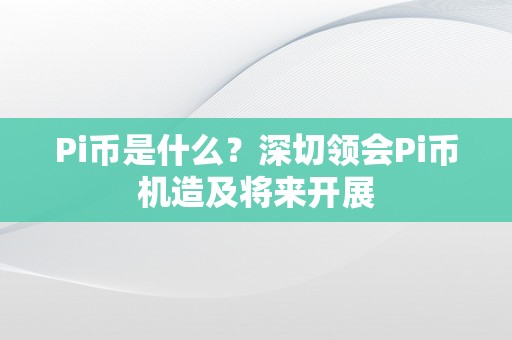 Pi币是什么？深切领会Pi币机造及将来开展